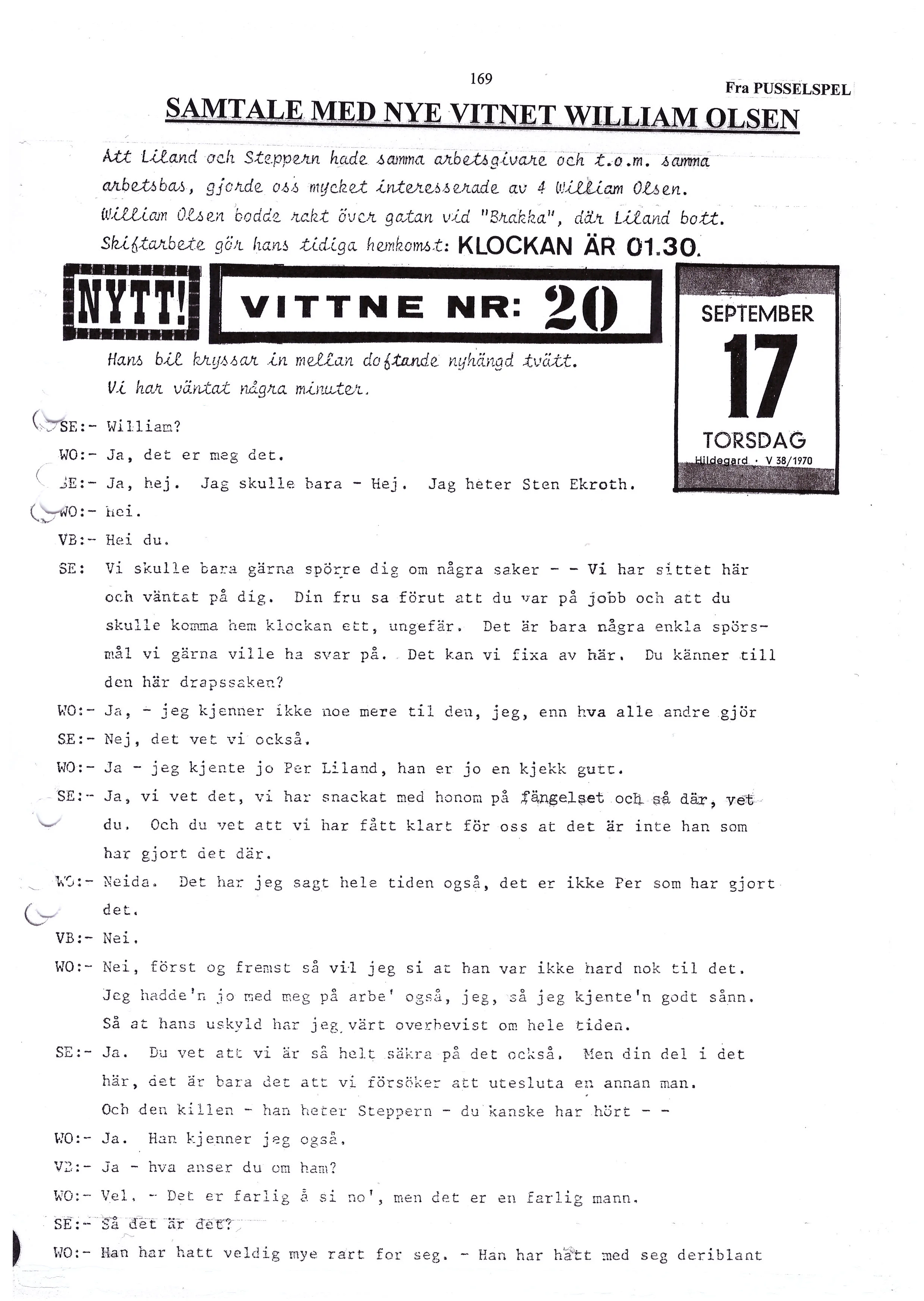 169

Fra PUSSELSPEL

SAMTALE MED NYE VITNET WILLIAM OLSEN

Att Liland och Steppern hade samma arbetsgivare och t.o.m. samma arbetsbas, gjorde oss mycket interesserade av 4 William Olsen. William Olsen bodde rakt över gatan vid "Brakka", där Liland bott. Skiftarbete gör hans tidiga hemkomst: KLOCKAN ÄR 01.30.

NYTT!

VITTNE NR: 20

SEPTEMBER
17
TORSDAG
Hildegard · V 38/1970

Hans bil kryssar in mellan doftande nyhängd tvätt.
Vi har väntat några minuter.

SE:- William?

WO:- Ja, det er meg det.

SE:- Ja, hej. Jag skulle bara - Hej. Jag heter Sten Ekroth.

WO:- Hei.

VB:- Hei du.

SE: Vi skulle bara gärna spörre dig om några saker - - Vi har sittet här och väntat på dig. Din fru sa förut att du var på jobb och att du skulle komma hem klockan ett, ungefär. Det är bara några enkla spörsmål vi gärna ville ha svar på. Det kan vi fixa av här. Du känner till den här drapssaken?

WO:- Ja, - jeg kjenner ikke noe mere til den, jeg, enn hva alle andre gjör

SE:- Nej, det vet vi också.

WO:- Ja - jeg kjente jo Per Liland, han er jo en kjekk gutt.

SE:- Ja, vi vet det, vi har snackat med honom på fängelset och så där, vet du. Och du vet att vi har fått klart för oss at det är inte han som har gjort det där.

WO:- Neida. Det har jeg sagt hele tiden også, det er ikke Per som har gjort det.

VB:- Nei.

WO:- Nei, först og fremst så vil jeg si at han var ikke hard nok til det. Jeg hadde'n jo med meg på arbe' også, jeg, så jeg kjente'n godt sånn. Så at hans uskyld har jeg värt overbevist om hele tiden.

SE:- Ja. Du vet att vi är så helt säkra på det också. Men din del i det här, det är bara det att vi försöker att utesluta en annan man. Och den killen - han heter Steppern - du kanske har hört - -

WO:- Ja. Han kjenner jeg også.

VB:- Ja - hva anser du om ham?

WO:- Vel. - Det er farlig å si no', men det er en farlig mann.

SE:- Så det är det?

WO:- Han har hatt veldig mye rart for seg. - Han har hatt med seg deriblant